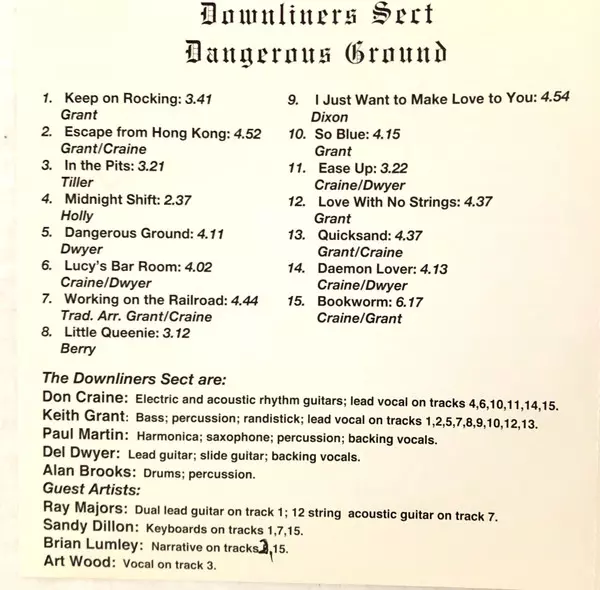 Downliners Sect
Dangerous Ground

1. Keep on Rocking: 3.41
Grant
2. Escape from Hong Kong: 4.52
Grant/Craine
3. In the Pits: 3.21
Tiller
4. Midnight Shift: 2.37
Holly
5. Dangerous Ground: 4.11
Dwyer
6. Lucy's Bar Room: 4.02
Craine/Dwyer
7. Working on the Railroad: 4.44
Trad. Arr. Grant/Craine
8. Little Queenie: 3.12
Berry

9. I Just Want to Make Love to You: 4.54
Dixon
10. So Blue: 4.15
Grant
11. Ease Up: 3.22
Craine/Dwyer
12. Love With No Strings: 4.37
Grant
13. Quicksand: 4.37
Grant/Craine
14. Daemon Lover: 4.13
Craine/Dwyer
15. Bookworm: 6.17
Craine/Grant

The Downliners Sect are:
Don Craine: Electric and acoustic rhythm guitars; lead vocal on tracks 4,6,10,11,14,15.
Keith Grant: Bass; percussion; randistick; lead vocal on tracks 1,2,5,7,8,9,10,12,13.
Paul Martin: Harmonica; saxophone; percussion; backing vocals.
Del Dwyer: Lead guitar; slide guitar; backing vocals.
Alan Brooks: Drums; percussion.
Guest Artists:
Ray Majors: Dual lead guitar on track 1; 12 string acoustic guitar on track 7.
Sandy Dillon: Keyboards on tracks 1,7,15.
Brian Lumley: Narrative on tracks 2,15.
Art Wood: Vocal on track 3.